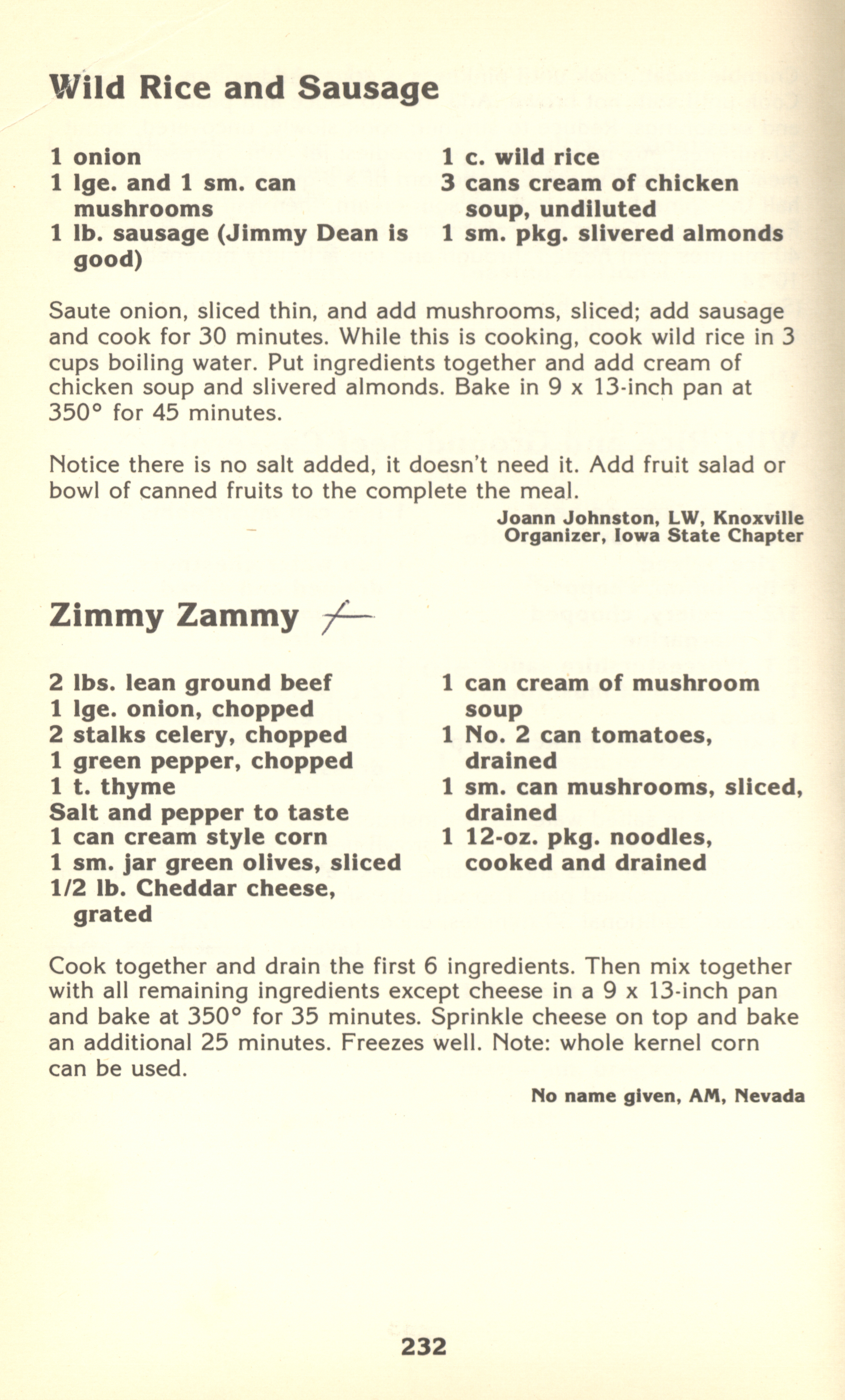 Wild Rice and Sausage

1 onion
1 lge. and 1 sm. can mushrooms
1 lb. sausage (Jimmy Dean is good)

1 c. wild rice
3 cans cream of chicken soup, undiluted
1 sm. pkg. slivered almonds

Saute onion, sliced thin, and add mushrooms, sliced; add sausage and cook for 30 minutes. While this is cooking, cook wild rice in 3 cups boiling water. Put ingredients together and add cream of chicken soup and slivered almonds. Bake in 9 x 13-inch pan at 350° for 45 minutes.

Notice there is no salt added, it doesn't need it. Add fruit salad or bowl of canned fruits to the complete the meal.

Joann Johnston, LW, Knoxville
Organizer, Iowa State Chapter

Zimmy Zammy

2 lbs. lean ground beef
1 lge. onion, chopped
2 stalks celery, chopped
1 green pepper, chopped
1 t. thyme
Salt and pepper to taste
1 can cream style corn
1 sm. jar green olives, sliced
1/2 lb. Cheddar cheese, grated

1 can cream of mushroom soup
1 No. 2 can tomatoes, drained
1 sm. can mushrooms, sliced, drained
1 12-oz. pkg. noodles, cooked and drained

Cook together and drain the first 6 ingredients. Then mix together with all remaining ingredients except cheese in a 9 x 13-inch pan and bake at 350° for 35 minutes. Sprinkle cheese on top and bake an additional 25 minutes. Freezes well. Note: whole kernel corn can be used.

No name given, AM, Nevada

232